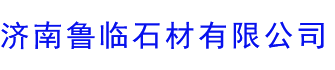 济南鲁临石材有限公司